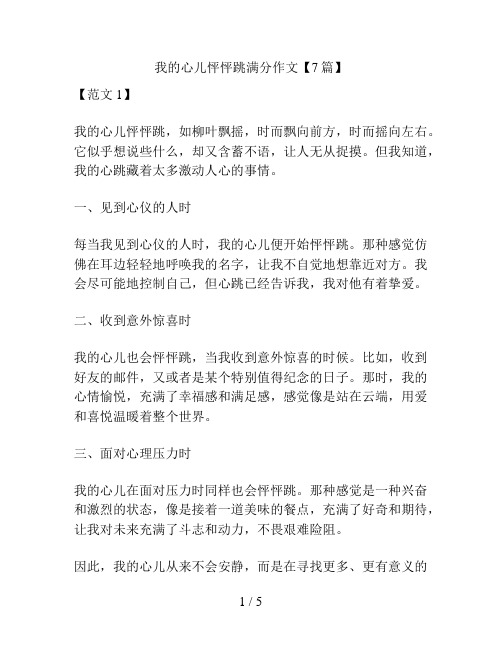 我的心儿怦怦跳满分作文【7篇】

【范文 1】

我的心儿怦怦跳，如柳叶飘摇，时而飘向前方，时而摇向左右。它似乎想说些什么，却又含蓄不语，让人无从捉摸。但我知道，我的心跳藏着太多激动人心的事情。

一、见到心仪的人时

每当我见到心仪的人时，我的心儿便开始怦怦跳。那种感觉仿佛在耳边轻轻地呼唤我的名字，让我不自觉地想靠近对方。我会尽可能地控制自己，但心跳已经告诉我，我对他有着挚爱。

二、收到意外惊喜时

我的心儿也会怦怦跳，当我收到意外惊喜的时候。比如，收到好友的邮件，又或者是某个特别值得纪念的日子。那时，我的心情愉悦，充满了幸福感和满足感，感觉像是站在云端，用爱和喜悦温暖着整个世界。

三、面对心理压力时

我的心儿在面对压力时同样也会怦怦跳。那种感觉是一种兴奋和激烈的状态，像是接着一道美味的餐点，充满了好奇和期待，让我对未来充满了斗志和动力，不畏艰难险阻。

因此，我的心儿从来不会安静，而是在寻找更多、更有意义的

1 / 5